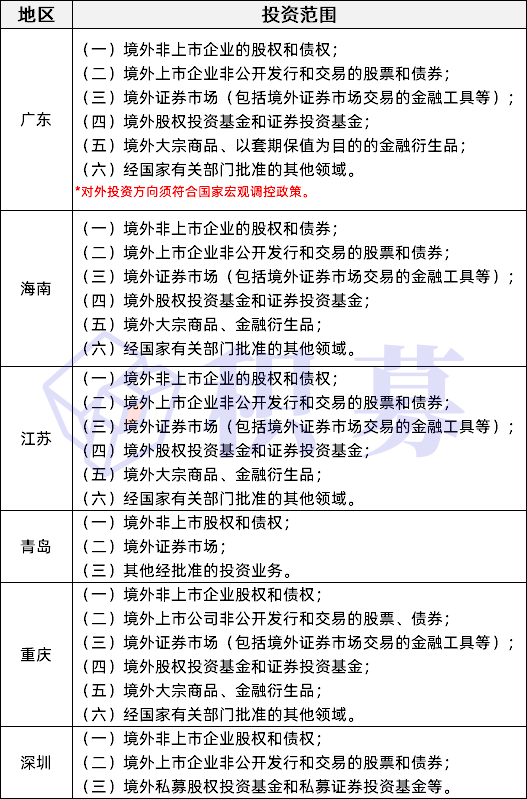 | 地区 | 投资范围 |
|---|---|
| 广东 | （一）境外非上市企业的股权和债权；<br>（二）境外上市企业非公开发行和交易的股票和债券；<br>（三）境外证券市场（包括境外证券市场交易的金融工具等）；<br>（四）境外股权投资基金和证券投资基金；<br>（五）境外大宗商品、以套期保值为目的的金融衍生品；<br>（六）经国家有关部门批准的其他领域。<br>*对外投资方向须符合国家宏观调控政策。 |
| 海南 | （一）境外非上市企业的股权和债券；<br>（二）境外上市企业非公开发行和交易的股票和债券；<br>（三）境外证券市场（包括境外证券市场交易的金融工具等）；<br>（四）境外股权投资基金和证券投资基金；<br>（五）境外大宗商品、金融衍生品；<br>（六）经国家有关部门批准的其他领域。 |
| 江苏 | （一）境外非上市企业的股权和债权；<br>（二）境外上市企业非公开发行和交易的股票和债券；<br>（三）境外证券市场（包括境外证券市场交易的金融工具等）；<br>（四）境外股权投资基金和证券投资基金；<br>（五）境外大宗商品、金融衍生品；<br>（六）经国家有关部门批准的其他领域。 |
| 青岛 | （一）境外非上市股权和债权；<br>（二）境外证券市场；<br>（三）其他经批准的投资业务。 |
| 重庆 | （一）境外非上市企业股权和债权；<br>（二）境外上市公司非公开发行和交易的股票、债券；<br>（三）境外证券市场（包括境外证券市场交易的金融工具等）；<br>（四）境外股权投资基金和证券投资基金；<br>（五）境外大宗商品、金融衍生品；<br>（六）经国家有关部门批准的其他领域。 |
| 深圳 | （一）境外非上市企业股权和债权；<br>（二）境外上市企业非公开发行和交易的股票和债券；<br>（三）境外私募股权投资基金和私募证券投资基金等。 |